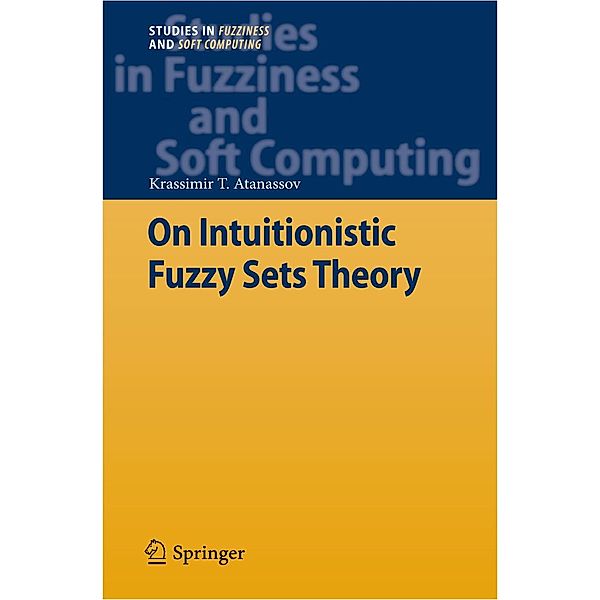 STUDIES IN FUZZINESS
AND SOFT COMPUTING

Studies
in Fuzziness
and
Soft Computing

Krassimir T. Atanassov

On Intuitionistic Fuzzy Sets Theory

Springer